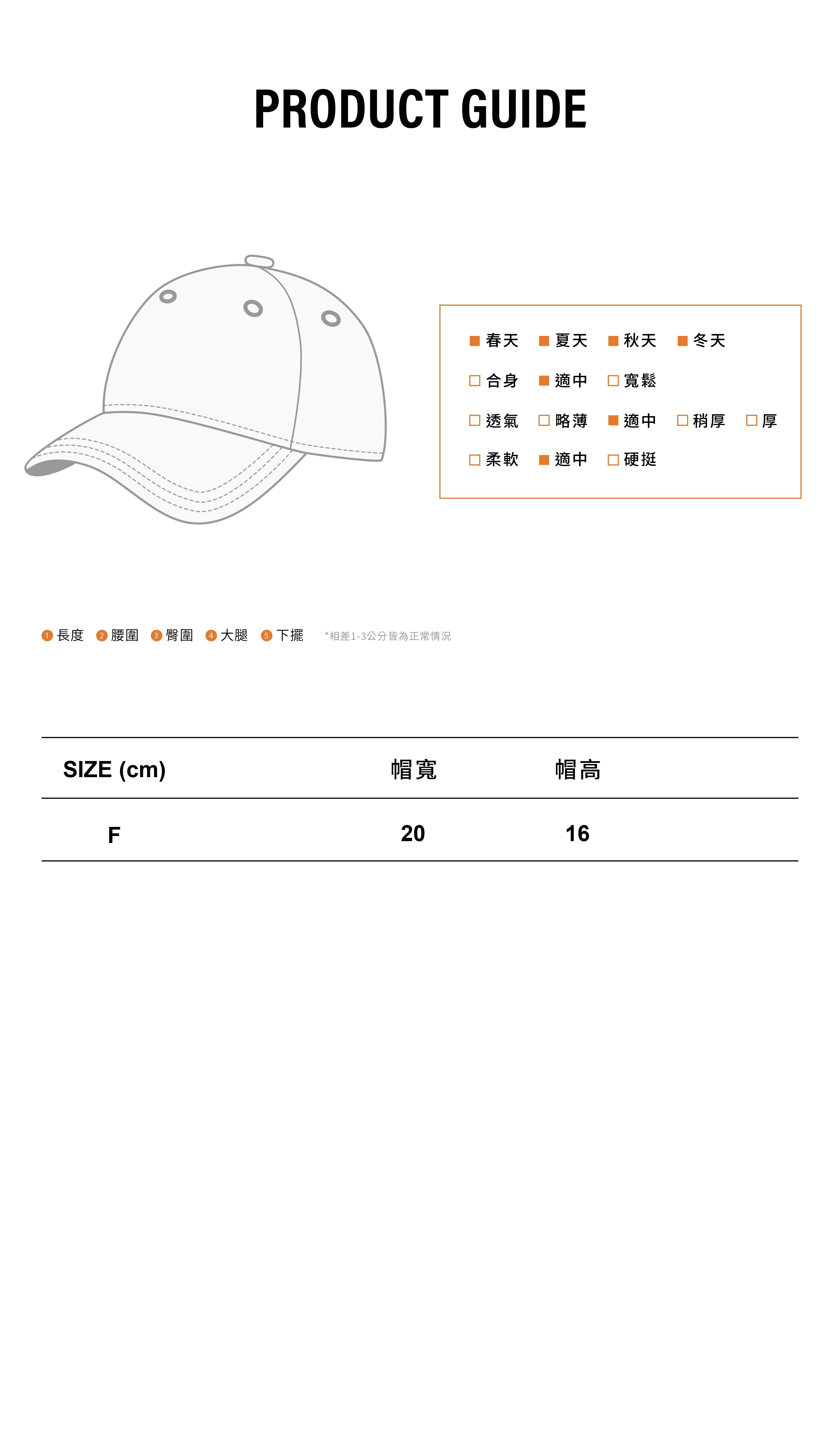 PRODUCT GUIDE

■ 春天 ■ 夏天 ■ 秋天 ■ 冬天
□ 合身 ■ 適中 □ 寬鬆
□ 透氣 □ 略薄 ■ 適中 □ 稍厚 □ 厚
□ 柔軟 ■ 適中 □ 硬挺

1 長度 2 腰圍 3 臀圍 4 大腿 5 下擺 *相差1-3公分皆為正常情況

| SIZE (cm) | 帽寬 | 帽高 |
|---|---|---|
| F | 20 | 16 |